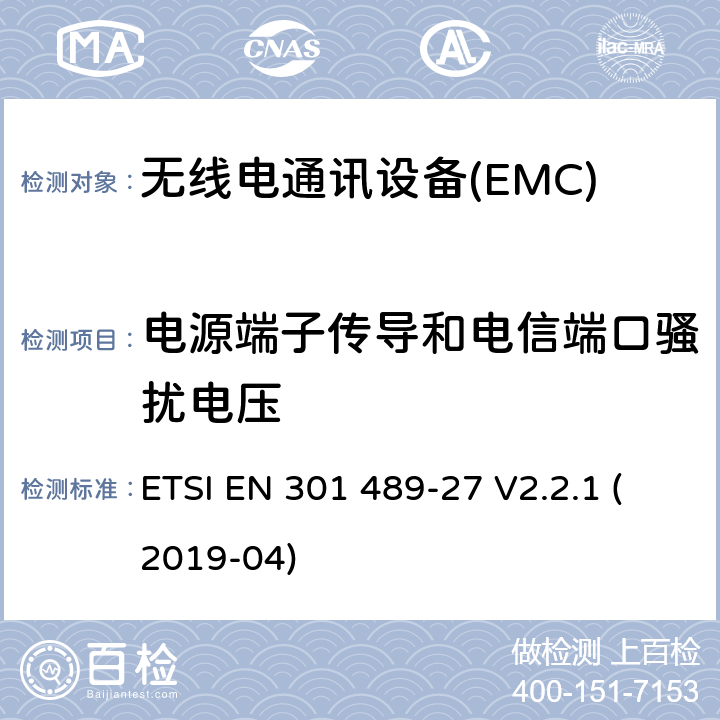 MA CNAS ilac-MRA

检测对象： 无线电通讯设备(EMC)

检测项目： 电源端子传导和电信端口骚扰电压

检测标准： ETSI EN 301 489-27 V2.2.1 (2019-04)

百检
Baijiantest.com

做检测 上百检
400-151-7153